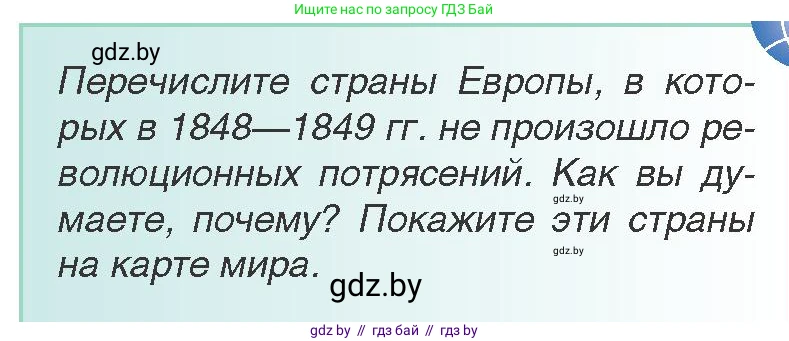 Ищите нас по запросу ГДЗ Бай

gdz.by

Перечислите страны Европы, в которых в 1848—1849 гг. не произошло революционных потрясений. Как вы думаете, почему? Покажите эти страны на карте мира.

gdz.by

gdz.by

gdz.by

gdz by // гдз бай // гдз by